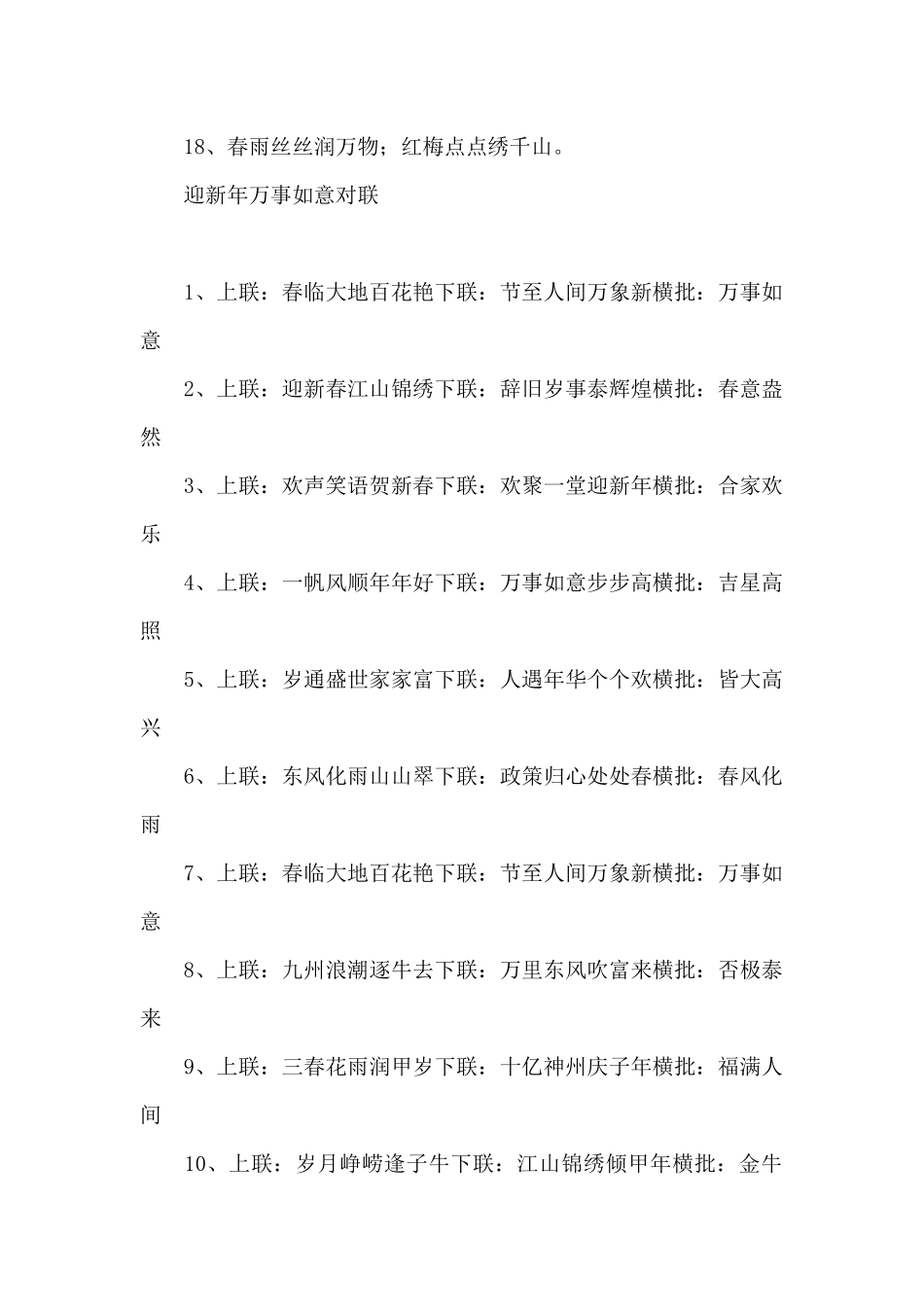 18、春雨丝丝润万物；红梅点点绣千山。

迎新年万事如意对联

1、上联：春临大地百花艳下联：节至人间万象新横批：万事如意

2、上联：迎新春江山锦绣下联：辞旧岁事泰辉煌横批：春意盎然

3、上联：欢声笑语贺新春下联：欢聚一堂迎新年横批：合家欢乐

4、上联：一帆风顺年年好下联：万事如意步步高横批：吉星高照

5、上联：岁通盛世家家富下联：人遇年华个个欢横批：皆大高兴

6、上联：东风化雨山山翠下联：政策归心处处春横批：春风化雨

7、上联：春临大地百花艳下联：节至人间万象新横批：万事如意

8、上联：九州浪潮逐牛去下联：万里东风吹富来横批：否极泰来

9、上联：三春花雨润甲岁下联：十亿神州庆子年横批：福满人间

10、上联：岁月峥嵘逢子牛下联：江山锦绣倾甲年横批：金牛